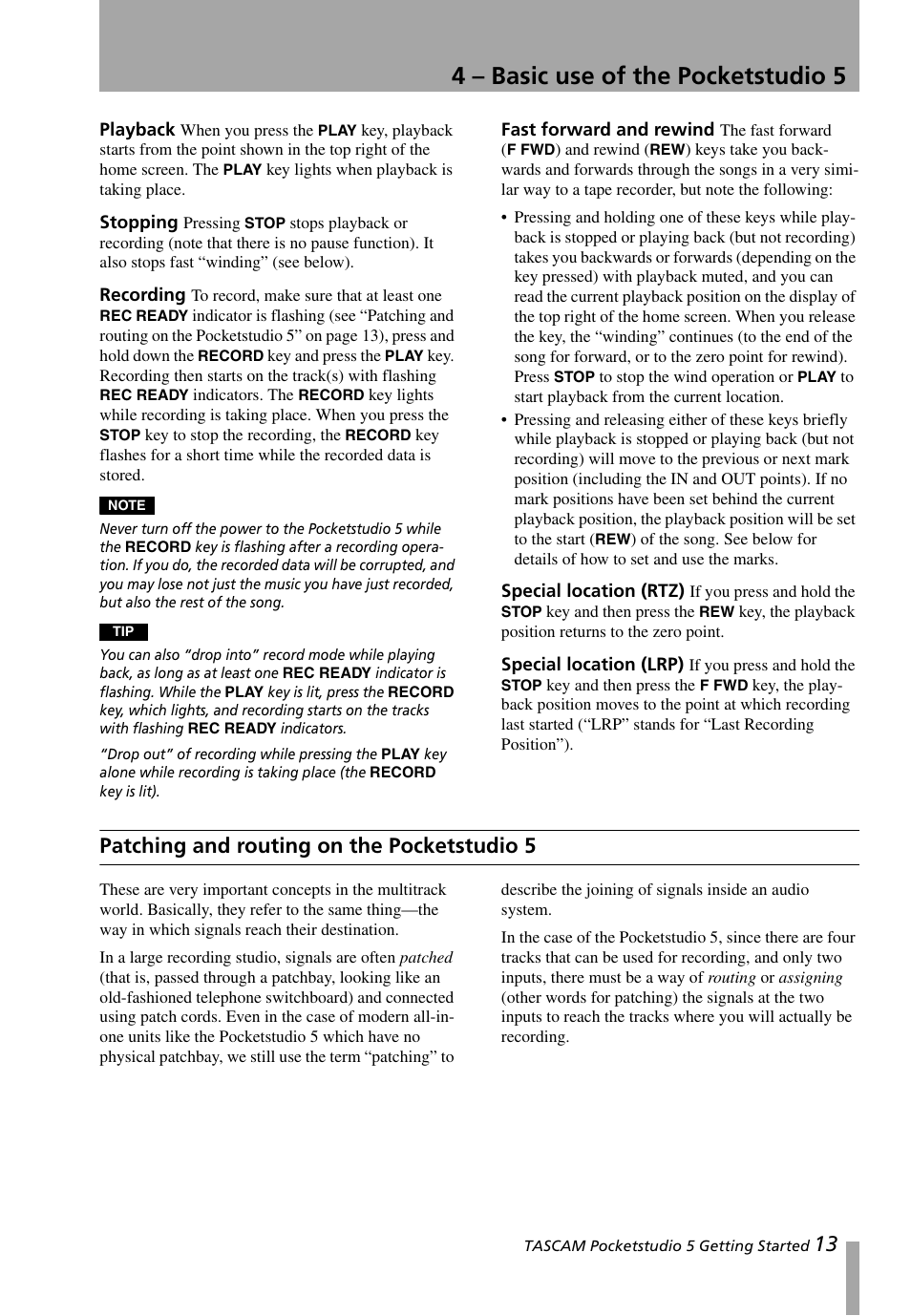 4 – Basic use of the Pocketstudio 5

Playback When you press the PLAY key, playback starts from the point shown in the top right of the home screen. The PLAY key lights when playback is taking place.

Stopping Pressing STOP stops playback or recording (note that there is no pause function). It also stops fast “winding” (see below).

Recording To record, make sure that at least one REC READY indicator is flashing (see “Patching and routing on the Pocketstudio 5” on page 13), press and hold down the RECORD key and press the PLAY key. Recording then starts on the track(s) with flashing REC READY indicators. The RECORD key lights while recording is taking place. When you press the STOP key to stop the recording, the RECORD key flashes for a short time while the recorded data is stored.

NOTE

Never turn off the power to the Pocketstudio 5 while the RECORD key is flashing after a recording operation. If you do, the recorded data will be corrupted, and you may lose not just the music you have just recorded, but also the rest of the song.

TIP

You can also “drop into” record mode while playing back, as long as at least one REC READY indicator is flashing. While the PLAY key is lit, press the RECORD key, which lights, and recording starts on the tracks with flashing REC READY indicators.

“Drop out” of recording while pressing the PLAY key alone while recording is taking place (the RECORD key is lit).

Fast forward and rewind The fast forward (F FWD) and rewind (REW) keys take you backwards and forwards through the songs in a very similar way to a tape recorder, but note the following:

• Pressing and holding one of these keys while playback is stopped or playing back (but not recording) takes you backwards or forwards (depending on the key pressed) with playback muted, and you can read the current playback position on the display of the top right of the home screen. When you release the key, the “winding” continues (to the end of the song for forward, or to the zero point for rewind). Press STOP to stop the wind operation or PLAY to start playback from the current location.

• Pressing and releasing either of these keys briefly while playback is stopped or playing back (but not recording) will move to the previous or next mark position (including the IN and OUT points). If no mark positions have been set behind the current playback position, the playback position will be set to the start (REW) of the song. See below for details of how to set and use the marks.

Special location (RTZ) If you press and hold the STOP key and then press the REW key, the playback position returns to the zero point.

Special location (LRP) If you press and hold the STOP key and then press the F FWD key, the playback position moves to the point at which recording last started (“LRP” stands for “Last Recording Position”).

Patching and routing on the Pocketstudio 5

These are very important concepts in the multitrack world. Basically, they refer to the same thing—the way in which signals reach their destination.

In a large recording studio, signals are often patched (that is, passed through a patchbay, looking like an old-fashioned telephone switchboard) and connected using patch cords. Even in the case of modern all-in-one units like the Pocketstudio 5 which have no physical patchbay, we still use the term “patching” to describe the joining of signals inside an audio system.

In the case of the Pocketstudio 5, since there are four tracks that can be used for recording, and only two inputs, there must be a way of routing or assigning (other words for patching) the signals at the two inputs to reach the tracks where you will actually be recording.

TASCAM Pocketstudio 5 Getting Started 13